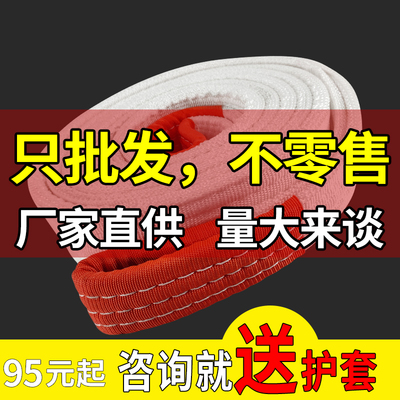 只批发，不零售
厂家直供 量大来谈
95元起 咨询就送护套